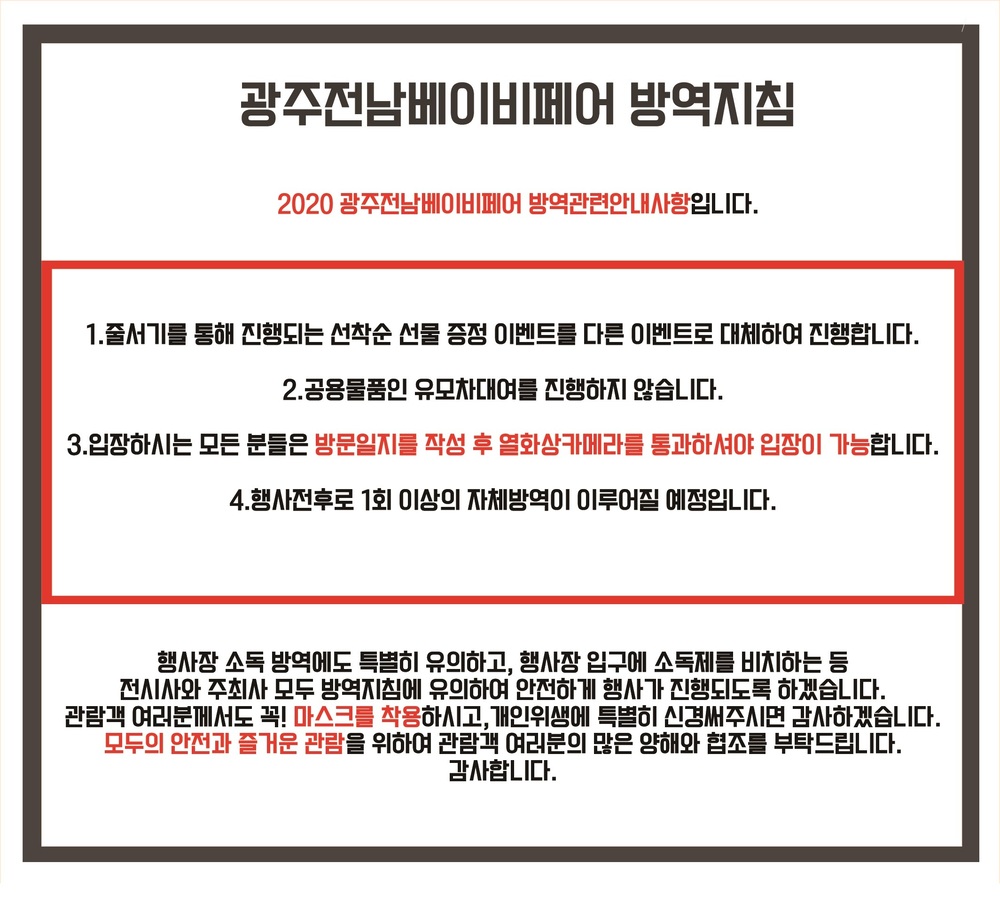 광주전남베이비페어 방역지침

2020 광주전남베이비페어 방역관련안내사항입니다.

1.줄서기를 통해 진행되는 선착순 선물 증정 이벤트를 다른 이벤트로 대체하여 진행합니다.

2.공용물품인 유모차대여를 진행하지 않습니다.

3.입장하시는 모든 분들은 방문일지를 작성 후 열화상카메라를 통과하셔야 입장이 가능합니다.

4.행사전후로 1회 이상의 자체방역이 이루어질 예정입니다.

행사장 소독 방역에도 특별히 유의하고, 행사장 입구에 소독제를 비치하는 등
전시사와 주최사 모두 방역지침에 유의하여 안전하게 행사가 진행되도록 하겠습니다.
관람객 여러분께서도 꼭! 마스크를 착용하시고,개인위생에 특별히 신경써주시면 감사하겠습니다.
모두의 안전과 즐거운 관람을 위하여 관람객 여러분의 많은 양해와 협조를 부탁드립니다.
감사합니다.